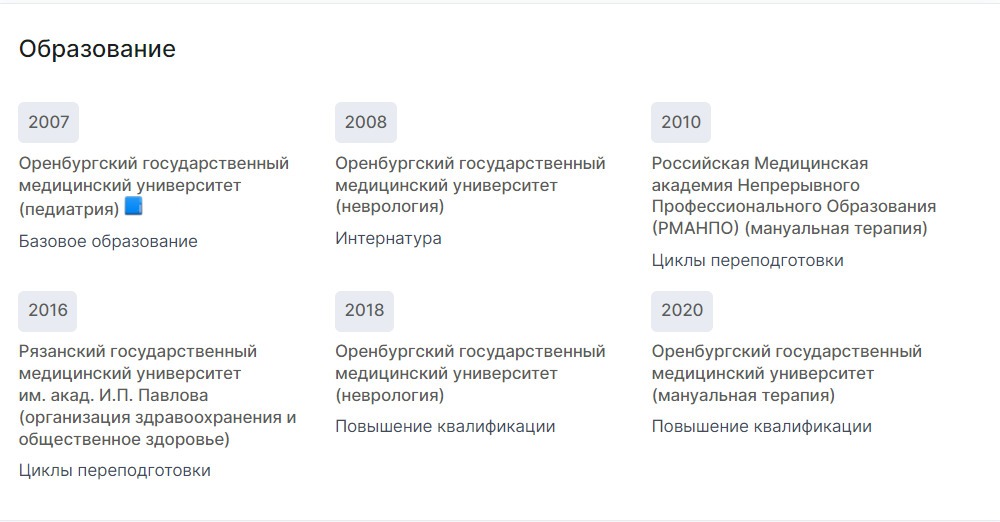 Образование

2007

Оренбургский государственный медицинский университет (педиатрия)

Базовое образование

2008

Оренбургский государственный медицинский университет (неврология)

Интернатура

2010

Российская Медицинская академия Непрерывного Профессионального Образования (РМАНПО) (мануальная терапия)

Циклы переподготовки

2016

Рязанский государственный медицинский университет им. акад. И.П. Павлова (организация здравоохранения и общественное здоровье)

Циклы переподготовки

2018

Оренбургский государственный медицинский университет (неврология)

Повышение квалификации

2020

Оренбургский государственный медицинский университет (мануальная терапия)

Повышение квалификации